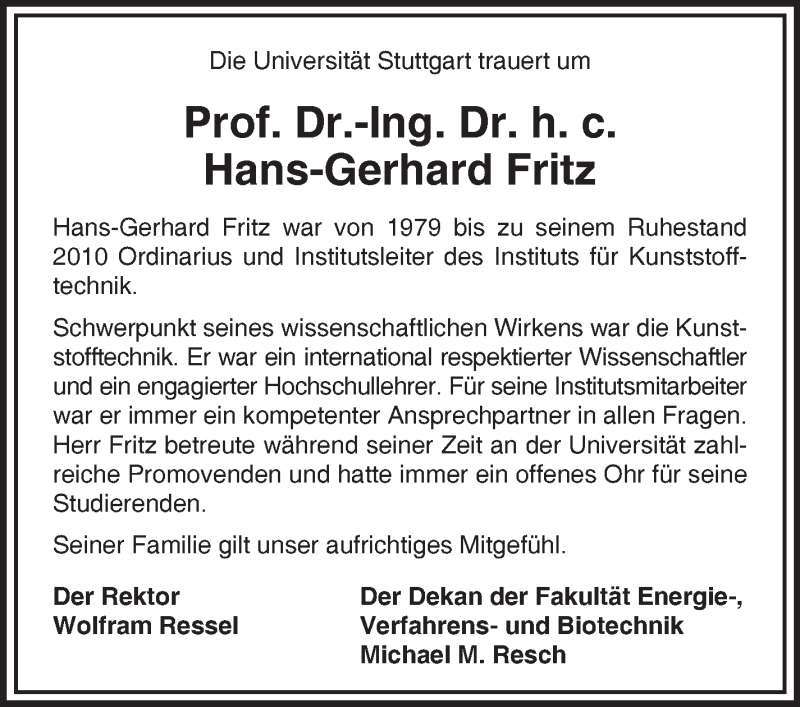 Die Universität Stuttgart trauert um

Prof. Dr.-Ing. Dr. h. c.
Hans-Gerhard Fritz

Hans-Gerhard Fritz war von 1979 bis zu seinem Ruhestand 2010 Ordinarius und Institutsleiter des Instituts für Kunststofftechnik.

Schwerpunkt seines wissenschaftlichen Wirkens war die Kunststofftechnik. Er war ein international respektierter Wissenschaftler und ein engagierter Hochschullehrer. Für seine Institutsmitarbeiter war er immer ein kompetenter Ansprechpartner in allen Fragen. Herr Fritz betreute während seiner Zeit an der Universität zahlreiche Promovenden und hatte immer ein offenes Ohr für seine Studierenden.

Seiner Familie gilt unser aufrichtiges Mitgefühl.

Der Rektor
Wolfram Ressel

Der Dekan der Fakultät Energie-, Verfahrens- und Biotechnik
Michael M. Resch